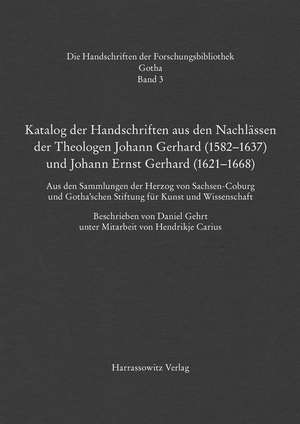 Die Handschriften der Forschungsbibliothek
Gotha
Band 3

Katalog der Handschriften aus den Nachlässen der Theologen Johann Gerhard (1582–1637) und Johann Ernst Gerhard (1621–1668)

Aus den Sammlungen der Herzog von Sachsen-Coburg und Gotha'schen Stiftung für Kunst und Wissenschaft

Beschrieben von Daniel Gehrt
unter Mitarbeit von Hendrikje Carius

Harrassowitz Verlag